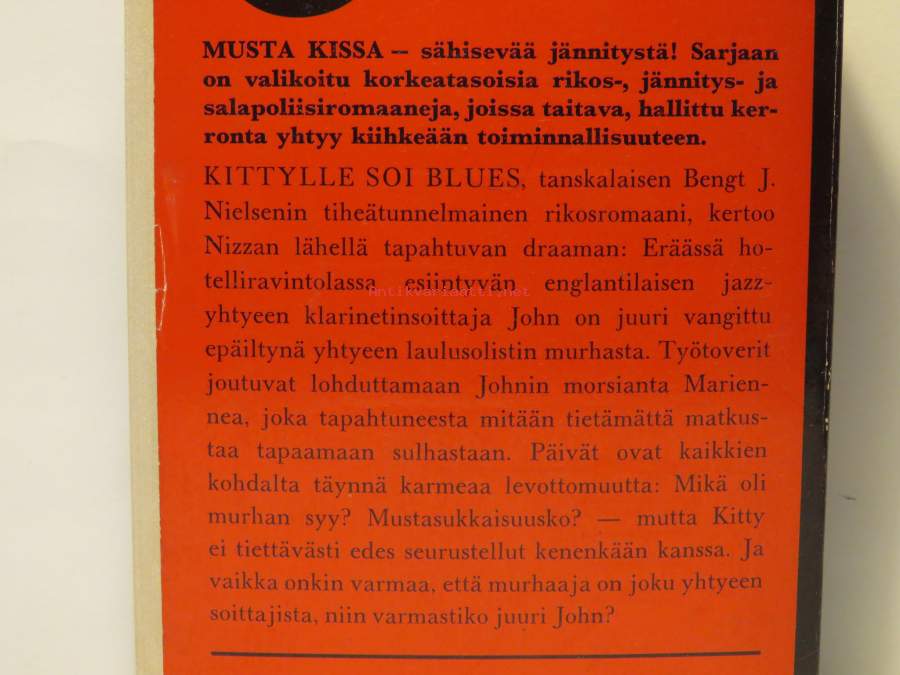 MUSTA KISSA -- sähisevää jännitystä! Sarjaan on valikoitu korkeatasoisia rikos-, jännitys- ja salapoliisiromaaneja, joissa taitava, hallittu kerronta yhtyy kiihkeään toiminnallisuuteen.

KITTYLLE SOI BLUES, tanskalaisen Bengt J. Nielsenin tiheätunnelmainen rikosromaani, kertoo Nizzan lähellä tapahtuvan draaman: Eräässä hotelliravintolassa esiintyvän englantilaisen jazzyhtyeen klarinetinsoittaja John on juuri vangittu epäiltynä yhtyeen laulusolistin murhasta. Työtoverit joutuvat lohduttamaan Johnin morsianta Mariennea, joka tapahtuneesta mitään tietämättä matkustaa tapaamaan sulhastaan. Päivät ovat kaikkien kohdalta täynnä karmeaa levottomuutta: Mikä oli murhan syy? Mustasukkaisuusko? — mutta Kitty ei tiettävästi edes seurustellut kenenkään kanssa. Ja vaikka onkin varmaa, että murhaaja on joku yhtyeen soittajista, niin varmastiko juuri John?

Antikvariaatti.net